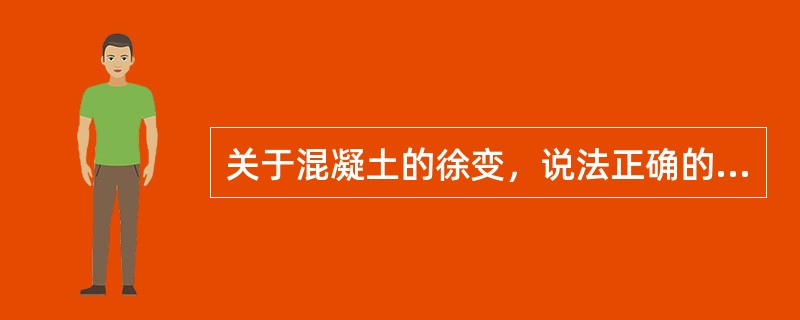 关于混凝土的徐变，说法正确的...